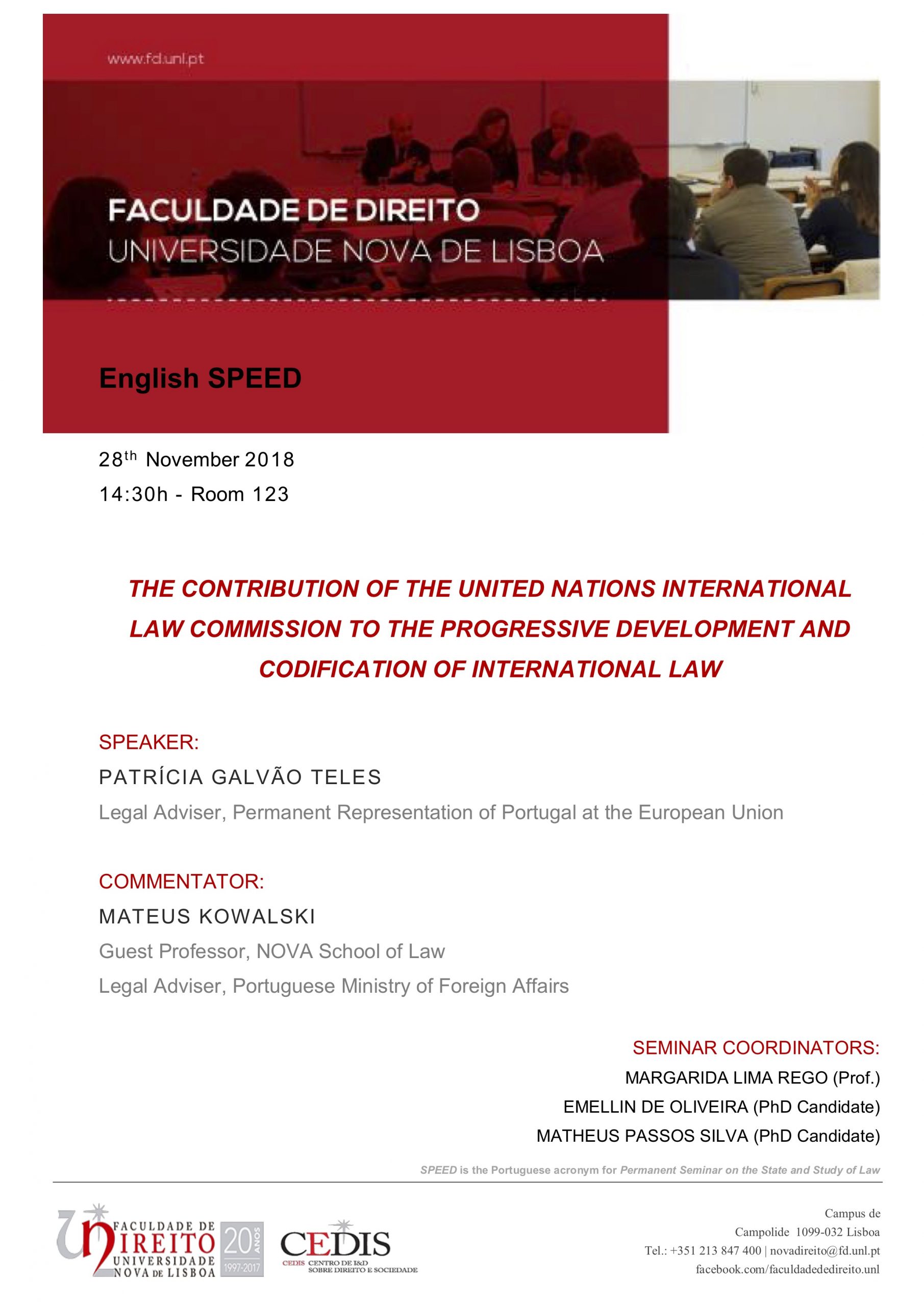 www.fd.unl.pt

FACULDADE DE DIREITO
UNIVERSIDADE NOVA DE LISBOA

English SPEED

28th November 2018
14:30h - Room 123

THE CONTRIBUTION OF THE UNITED NATIONS INTERNATIONAL LAW COMMISSION TO THE PROGRESSIVE DEVELOPMENT AND CODIFICATION OF INTERNATIONAL LAW

SPEAKER:
PATRÍCIA GALVÃO TELES
Legal Adviser, Permanent Representation of Portugal at the European Union

COMMENTATOR:
MATEUS KOWALSKI
Guest Professor, NOVA School of Law
Legal Adviser, Portuguese Ministry of Foreign Affairs

SEMINAR COORDINATORS:
MARGARIDA LIMA REGO (Prof.)
EMELLIN DE OLIVEIRA (PhD Candidate)
MATHEUS PASSOS SILVA (PhD Candidate)

SPEED is the Portuguese acronym for Permanent Seminar on the State and Study of Law

FACULDADE DE DIREITO UNIVERSIDADE NOVA DE LISBOA 20 ANOS 1997-2017

CEDIS CEDIS CENTRO DE I&D SOBRE DIREITO E SOCIEDADE

Campus de
Campolide 1099-032 Lisboa
Tel.: +351 213 847 400 | novadireito@fd.unl.pt
facebook.com/faculdadededireito.unl